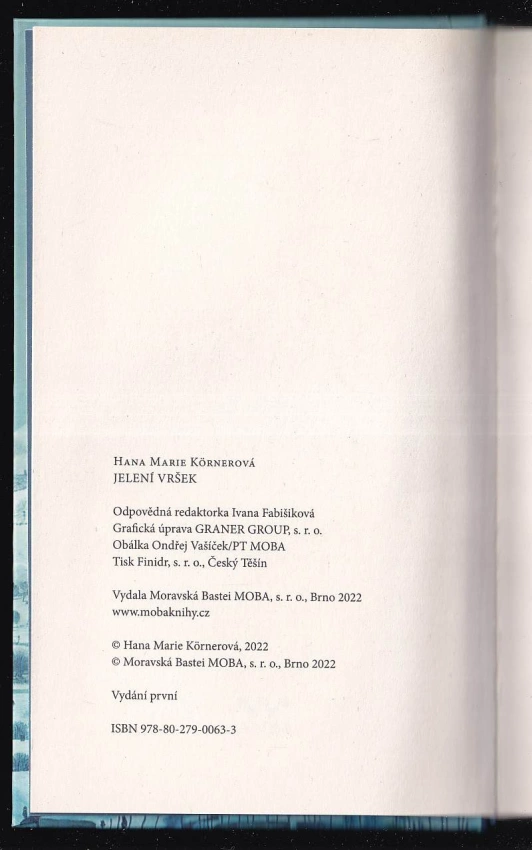 Hana Marie Körnerová
JELENÍ VRŠEK

Odpovědná redaktorka Ivana Fabišiková
Grafická úprava GRANER GROUP, s. r. o.
Obálka Ondřej Vašíček/PT MOBA
Tisk Finidr, s. r. o., Český Těšín

Vydala Moravská Bastei MOBA, s. r. o., Brno 2022
www.mobaknihy.cz

© Hana Marie Körnerová, 2022
© Moravská Bastei MOBA, s. r. o., Brno 2022

Vydání první

ISBN 978-80-279-0063-3